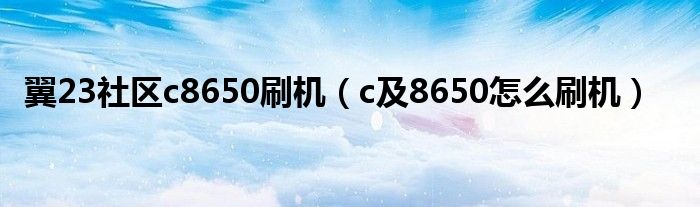 翼23社区c8650刷机（c及8650怎么刷机）